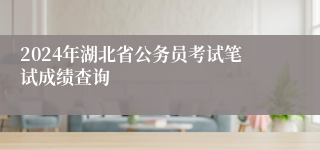 2024年湖北省公务员考试笔试成绩查询